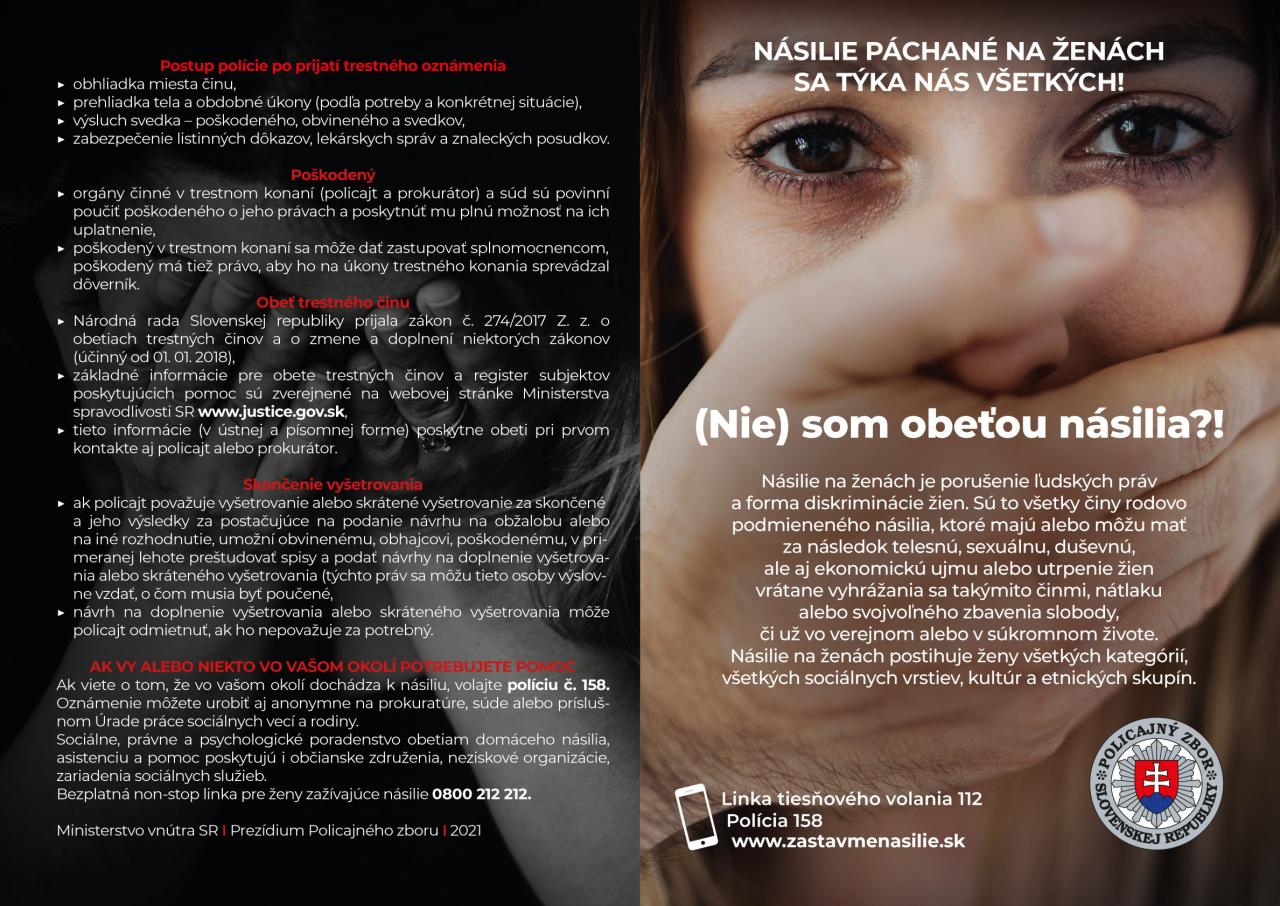 Postup polície po prijatí trestného oznámenia
▸ obhliadka miesta činu,
▸ prehliadka tela a obdobné úkony (podľa potreby a konkrétnej situácie),
▸ výsluch svedka – poškodeného, obvineného a svedkov,
▸ zabezpečenie listinných dôkazov, lekárskych správ a znaleckých posudkov.

Poškodený
▸ orgány činné v trestnom konaní (policajt a prokurátor) a súd sú povinní poučiť poškodeného o jeho právach a poskytnúť mu plnú možnosť na ich uplatnenie,
▸ poškodený v trestnom konaní sa môže dať zastupovať splnomocnencom, poškodený má tiež právo, aby ho na úkony trestného konania sprevádzal dôverník.

Obeť trestného činu
▸ Národná rada Slovenskej republiky prijala zákon č. 274/2017 Z. z. o obetiach trestných činov a o zmene a doplnení niektorých zákonov (účinný od 01. 01. 2018),
▸ základné informácie pre obete trestných činov a register subjektov poskytujúcich pomoc sú zverejnené na webovej stránke Ministerstva spravodlivosti SR www.justice.gov.sk,
▸ tieto informácie (v ústnej a písomnej forme) poskytne obeti pri prvom kontakte aj policajt alebo prokurátor.

Skončenie vyšetrovania
▸ ak policajt považuje vyšetrovanie alebo skrátené vyšetrovanie za skončené a jeho výsledky za postačujúce na podanie návrhu na obžalobu alebo na iné rozhodnutie, umožní obvinenému, obhajcovi, poškodenému, v primeranej lehote preštudovať spisy a podať návrhy na doplnenie vyšetrovania alebo skráteného vyšetrovania (týchto práv sa môžu tieto osoby výslovne vzdať, o čom musia byť poučené,
▸ návrh na doplnenie vyšetrovania alebo skráteného vyšetrovania môže policajt odmietnuť, ak ho nepovažuje za potrebný.

AK VY ALEBO NIEKTO VO VAŠOM OKOLÍ POTREBUJETE POMOC
Ak viete o tom, že vo vašom okolí dochádza k násiliu, volajte políciu č. 158.
Oznámenie môžete urobiť aj anonymne na prokuratúre, súde alebo príslušnom Úrade práce sociálnych vecí a rodiny.
Sociálne, právne a psychologické poradenstvo obetiam domáceho násilia, asistenciu a pomoc poskytujú i občianske združenia, neziskové organizácie, zariadenia sociálnych služieb.
Bezplatná non-stop linka pre ženy zažívajúce násilie 0800 212 212.

Ministerstvo vnútra SR I Prezídium Policajného zboru I 2021

NÁSILIE PÁCHANÉ NA ŽENÁCH SA TÝKA NÁS VŠETKÝCH!

(Nie) som obeťou násilia?!

Násilie na ženách je porušenie ľudských práv a forma diskriminácie žien. Sú to všetky činy rodovo podmieneného násilia, ktoré majú alebo môžu mať za následok telesnú, sexuálnu, duševnú, ale aj ekonomickú ujmu alebo utrpenie žien vrátane vyhrážania sa takýmito činmi, nátlaku alebo svojvoľného zbavenia slobody, či už vo verejnom alebo v súkromnom živote. Násilie na ženách postihuje ženy všetkých kategórií, všetkých sociálnych vrstiev, kultúr a etnických skupín.

Linka tiesňového volania 112
Polícia 158
www.zastavmenasilie.sk

POLICAJNÝ ZBOR SLOVENSKEJ REPUBLIKY